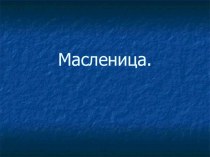 Масленица.